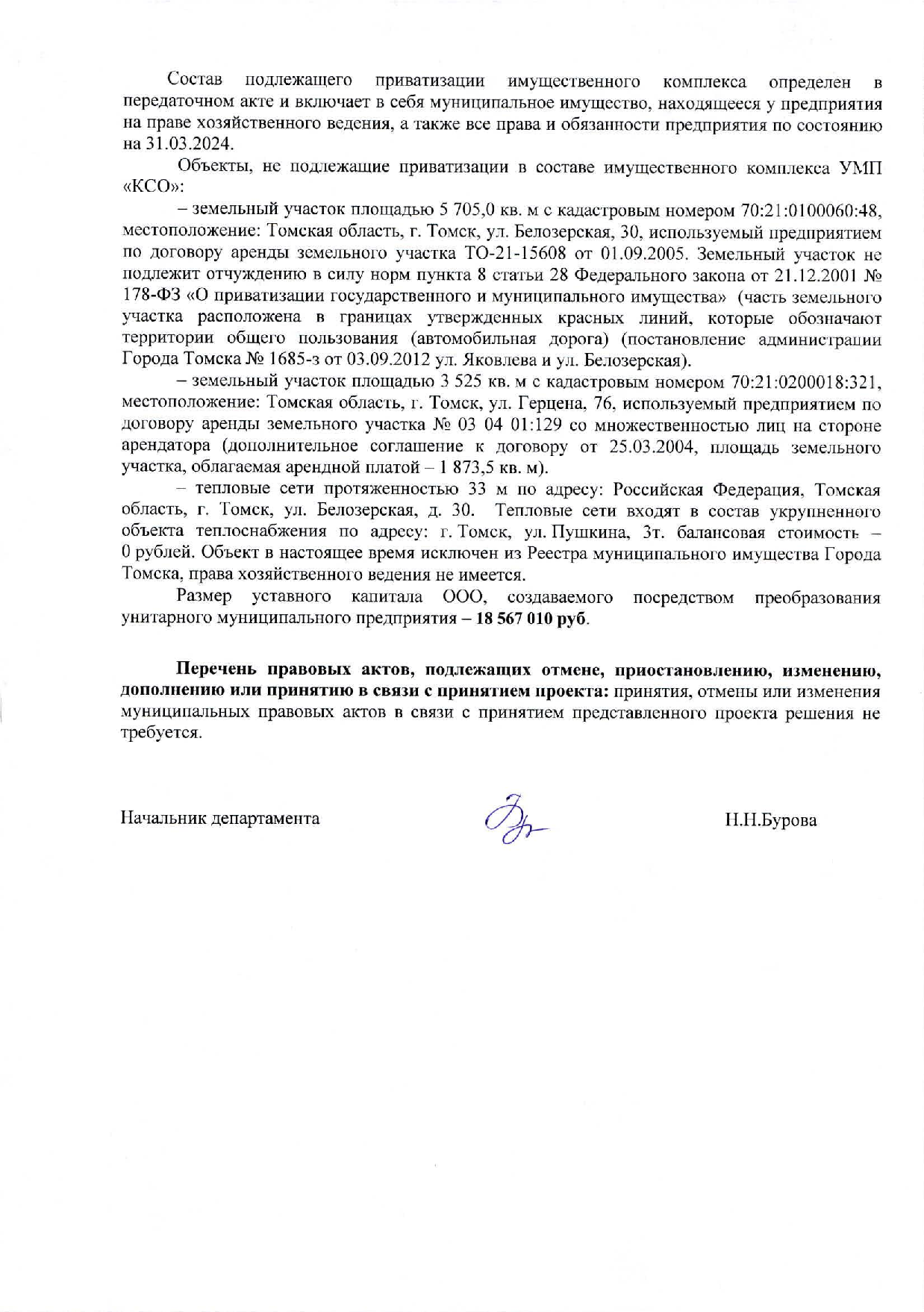 Состав подлежащего приватизации имущественного комплекса определен в передаточном акте и включает в себя муниципальное имущество, находящееся у предприятия на праве хозяйственного ведения, а также все права и обязанности предприятия по состоянию на 31.03.2024.

Объекты, не подлежащие приватизации в составе имущественного комплекса УМП «КСО»:

– земельный участок площадью 5 705,0 кв. м с кадастровым номером 70:21:0100060:48, местоположение: Томская область, г. Томск, ул. Белозерская, 30, используемый предприятием по договору аренды земельного участка ТО-21-15608 от 01.09.2005. Земельный участок не подлежит отчуждению в силу норм пункта 8 статьи 28 Федерального закона от 21.12.2001 № 178-ФЗ «О приватизации государственного и муниципального имущества» (часть земельного участка расположена в границах утвержденных красных линий, которые обозначают территории общего пользования (автомобильная дорога) (постановление администрации Города Томска № 1685-з от 03.09.2012 ул. Яковлева и ул. Белозерская).

– земельный участок площадью 3 525 кв. м с кадастровым номером 70:21:0200018:321, местоположение: Томская область, г. Томск, ул. Герцена, 76, используемый предприятием по договору аренды земельного участка № 03 04 01:129 со множественностью лиц на стороне арендатора (дополнительное соглашение к договору от 25.03.2004, площадь земельного участка, облагаемая арендной платой – 1 873,5 кв. м).

– тепловые сети протяженностью 33 м по адресу: Российская Федерация, Томская область, г. Томск, ул. Белозерская, д. 30. Тепловые сети входят в состав укрупненного объекта теплоснабжения по адресу: г. Томск, ул. Пушкина, 3т. балансовая стоимость – 0 рублей. Объект в настоящее время исключен из Реестра муниципального имущества Города Томска, права хозяйственного ведения не имеется.

Размер уставного капитала ООО, создаваемого посредством преобразования унитарного муниципального предприятия – 18 567 010 руб.

Перечень правовых актов, подлежащих отмене, приостановлению, изменению, дополнению или принятию в связи с принятием проекта: принятия, отмены или изменения муниципальных правовых актов в связи с принятием представленного проекта решения не требуется.

Начальник департамента

Н.Н.Бурова